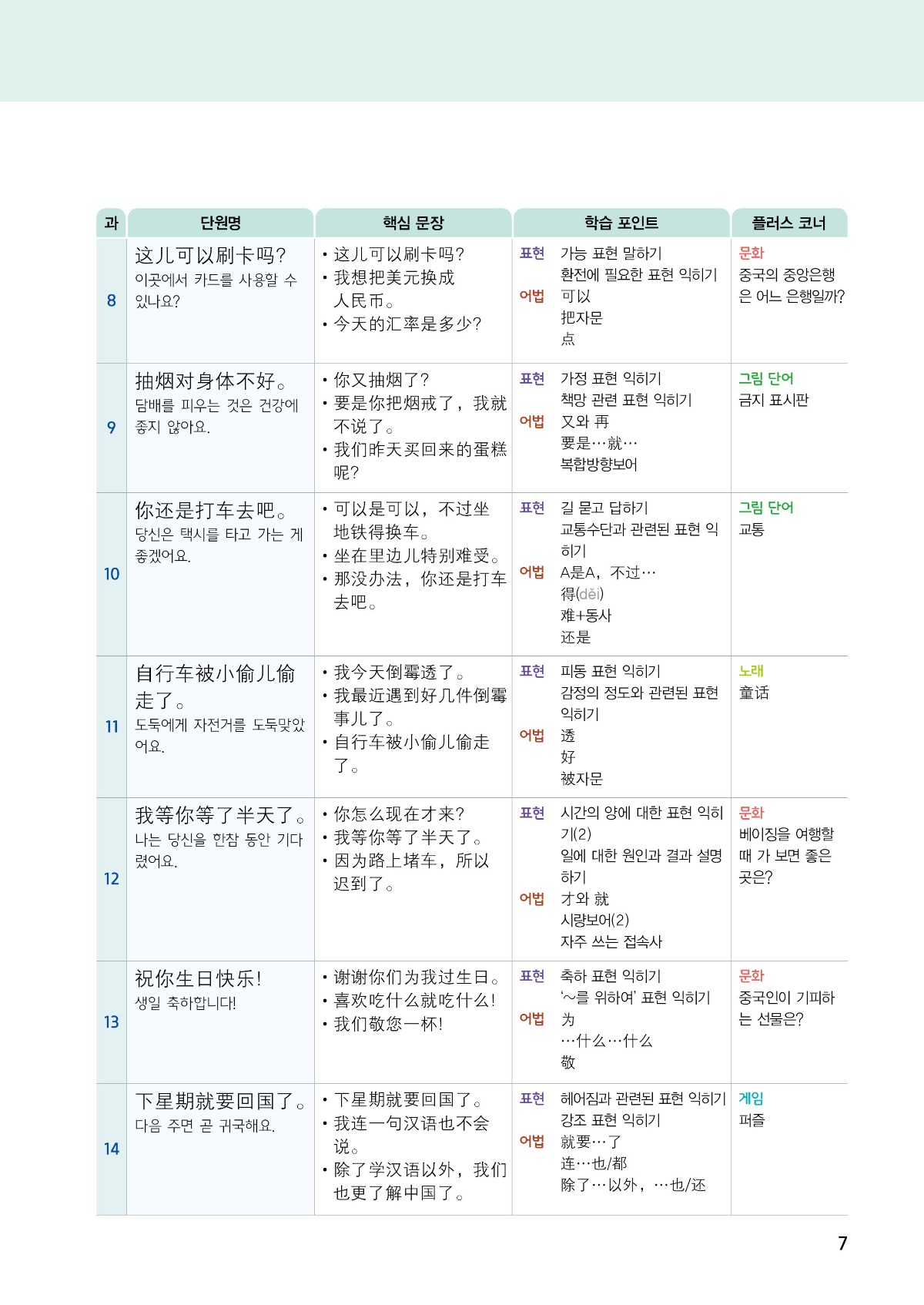 | 과 | 단원명 | 핵심 문장 | 학습 포인트 | 플러스 코너 |
|---|---|---|---|---|
| 8 | 这儿可以刷卡吗? 이곳에서 카드를 사용할 수 있나요? | • 这儿可以刷卡吗? • 我想把美元换成人民币。 • 今天的汇率是多少? | 표현 가능 표현 말하기 환전에 필요한 표현 익히기 어법 可以 把자문 点 | 문화 중국의 중앙은행은 어느 은행일까? |
| 9 | 抽烟对身体不好。 담배를 피우는 것은 건강에 좋지 않아요. | • 你又抽烟了? • 要是你把烟戒了，我就不说了。 • 我们昨天买回来的蛋糕呢? | 표현 가정 표현 익히기 책망 관련 표현 익히기 어법 又와 再 要是…就… 복합방향보어 | 그림 단어 금지 표시판 |
| 10 | 你还是打车去吧。 당신은 택시를 타고 가는 게 좋겠어요. | • 可以是可以，不过坐地铁得换车。 • 坐在里边儿特别难受。 • 那没办法，你还是打车去吧。 | 표현 길 묻고 답하기 교통수단과 관련된 표현 익히기 어법 A是A，不过… 得(děi) 难+동사 还是 | 그림 단어 교통 |
| 11 | 自行车被小偷儿偷走了。 도둑에게 자전거를 도둑맞았어요. | • 我今天倒霉透了。 • 我最近遇到好几件倒霉事儿了。 • 自行车被小偷儿偷走了。 | 표현 피동 표현 익히기 감정의 정도와 관련된 표현 익히기 어법 透 好 被자문 | 노래 童话 |
| 12 | 我等你等了半天了。 나는 당신을 한참 동안 기다렸어요. | • 你怎么现在才来? • 我等你等了半天了。 • 因为路上堵车，所以迟到了。 | 표현 시간의 양에 대한 표현 익히기(2) 일에 대한 원인과 결과 설명하기 어법 才와 就 시량보어(2) 자주 쓰는 접속사 | 문화 베이징을 여행할 때 가 보면 좋은 곳은? |
| 13 | 祝你生日快乐! 생일 축하합니다! | • 谢谢你们为我过生日。 • 喜欢吃什么就吃什么! • 我们敬您一杯! | 표현 축하 표현 익히기 '~를 위하여' 표현 익히기 어법 为 …什么…什么 敬 | 문화 중국인이 기피하는 선물은? |
| 14 | 下星期就要回国了。 다음 주면 곧 귀국해요. | • 下星期就要回国了。 • 我连一句汉语也不会说。 • 除了学汉语以外，我们也更了解中国了。 | 표현 헤어짐과 관련된 표현 익히기 강조 표현 익히기 어법 就要…了 连…也/都 除了…以外，…也/还 | 게임 퍼즐 |

7